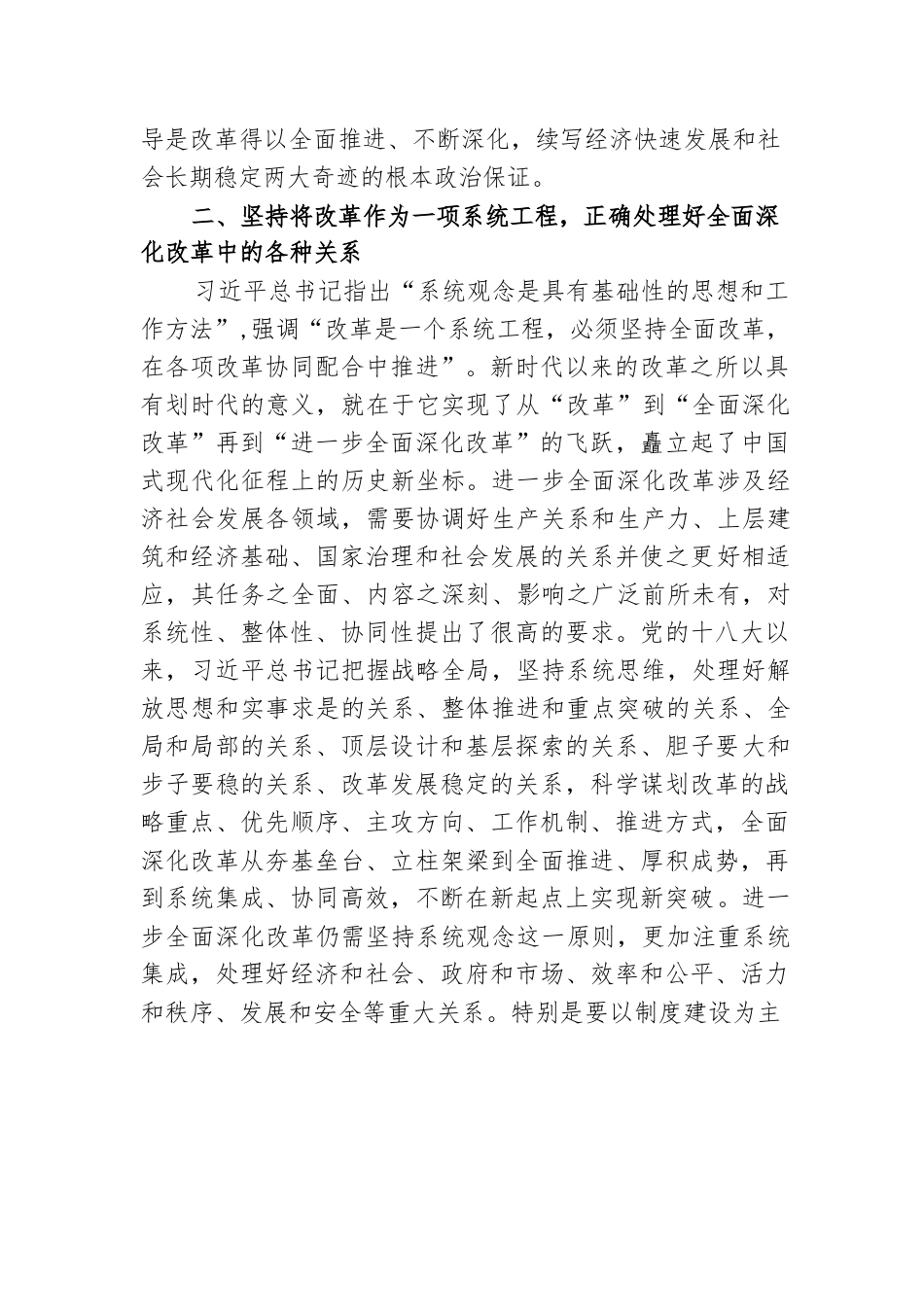 导是改革得以全面推进、不断深化，续写经济快速发展和社会长期稳定两大奇迹的根本政治保证。

二、坚持将改革作为一项系统工程，正确处理好全面深化改革中的各种关系

习近平总书记指出“系统观念是具有基础性的思想和工作方法”，强调“改革是一个系统工程，必须坚持全面改革，在各项改革协同配合中推进”。新时代以来的改革之所以具有划时代的意义，就在于它实现了从“改革”到“全面深化改革”再到“进一步全面深化改革”的飞跃，矗立起了中国式现代化征程上的历史新坐标。进一步全面深化改革涉及经济社会发展各领域，需要协调好生产关系和生产力、上层建筑和经济基础、国家治理和社会发展的关系并使之更好相适应，其任务之全面、内容之深刻、影响之广泛前所未有，对系统性、整体性、协同性提出了很高的要求。党的十八大以来，习近平总书记把握战略全局，坚持系统思维，处理好解放思想和实事求是的关系、整体推进和重点突破的关系、全局和局部的关系、顶层设计和基层探索的关系、胆子要大和步子要稳的关系、改革发展稳定的关系，科学谋划改革的战略重点、优先顺序、主攻方向、工作机制、推进方式，全面深化改革从夯基垒台、立柱架梁到全面推进、厚积成势，再到系统集成、协同高效，不断在新起点上实现新突破。进一步全面深化改革仍需坚持系统观念这一原则，更加注重系统集成，处理好经济和社会、政府和市场、效率和公平、活力和秩序、发展和安全等重大关系。特别是要以制度建设为主